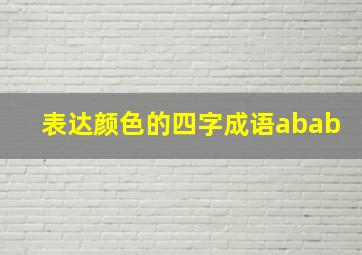 表达颜色的四字成语abab